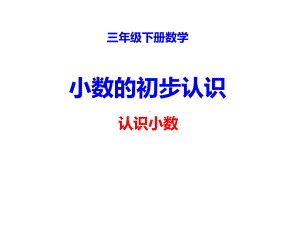 三年级下册数学

小数的初步认识

认识小数